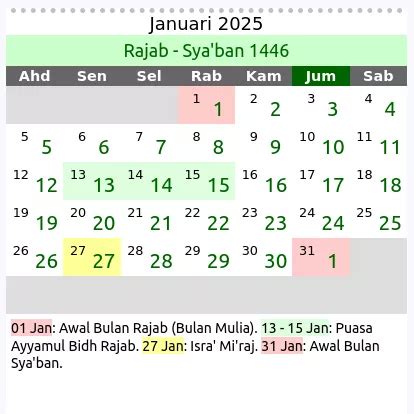 Januari 2025

Rajab - Sya'ban 1446

| Ahd | Sen | Sel | Rab | Kam | Jum | Sab |
|---|---|---|---|---|---|---|
| | | | 1 1 | 2 2 | 3 3 | 4 4 |
| 5 5 | 6 6 | 7 7 | 8 8 | 9 9 | 10 10 | 11 11 |
| 12 12 | 13 13 | 14 14 | 15 15 | 16 16 | 17 17 | 18 18 |
| 19 19 | 20 20 | 21 21 | 22 22 | 23 23 | 24 24 | 25 25 |
| 26 26 | 27 27 | 28 28 | 29 29 | 30 30 | 31 1 | |

01 Jan: Awal Bulan Rajab (Bulan Mulia). 13 - 15 Jan: Puasa Ayyamul Bidh Rajab. 27 Jan: Isra' Mi'raj. 31 Jan: Awal Bulan Sya'ban.